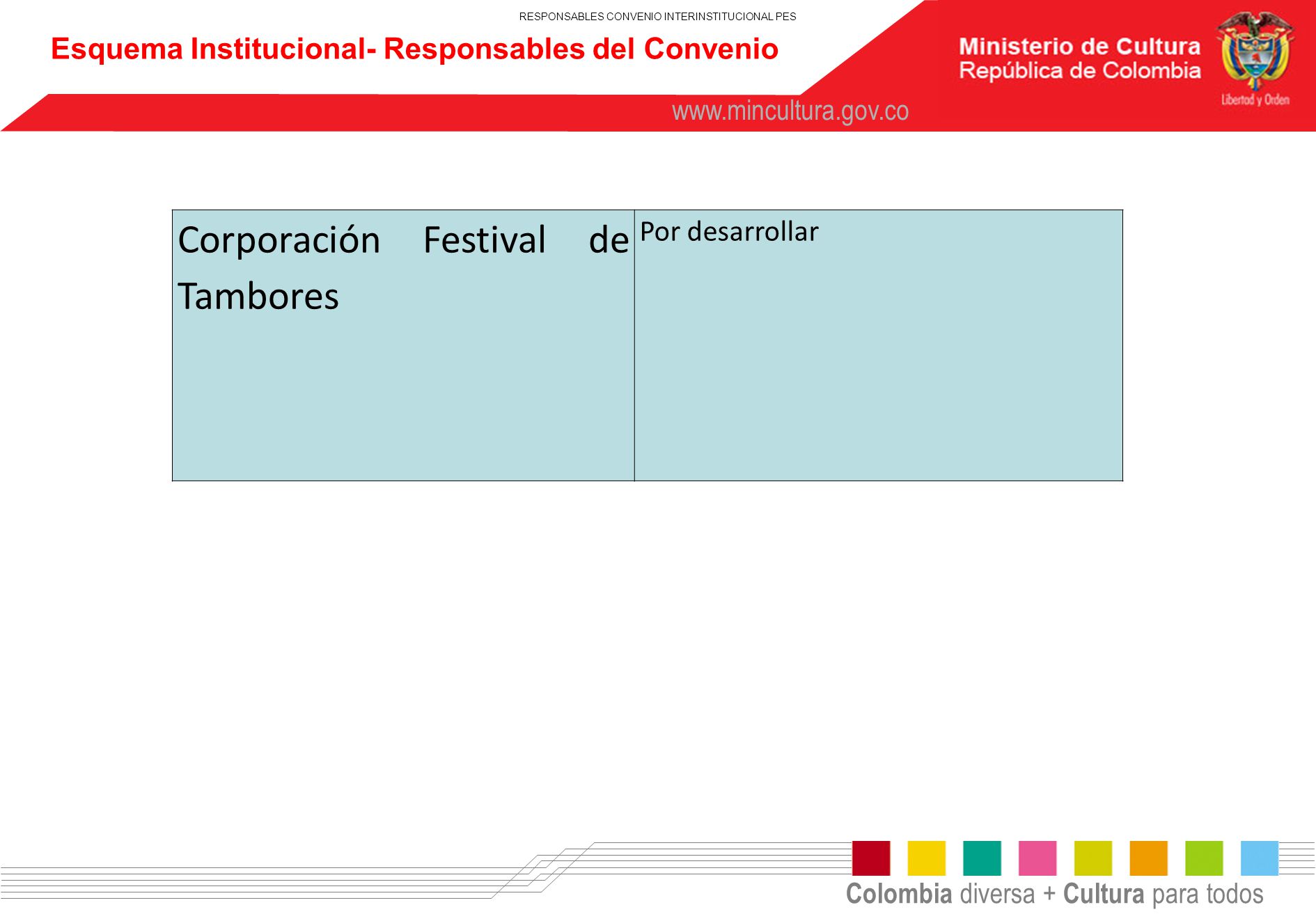 RESPONSABLES CONVENIO INTERINSTITUCIONAL PES

Esquema Institucional- Responsables del Convenio

Ministerio de Cultura
República de Colombia

Libertad y Orden

www.mincultura.gov.co

| Corporación Festival de Tambores | Por desarrollar |
|---|---|

Colombia diversa + Cultura para todos